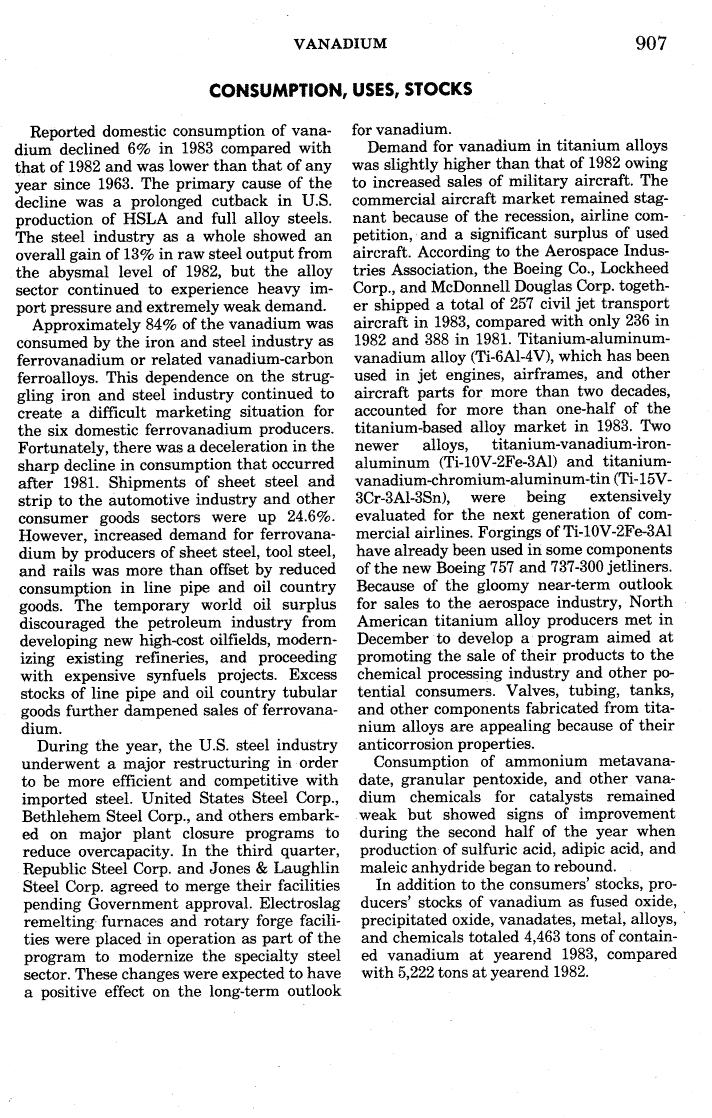 VANADIUM 907

CONSUMPTION, USES, STOCKS

Reported domestic consumption of vanadium declined 6% in 1983 compared with that of 1982 and was lower than that of any year since 1963. The primary cause of the decline was a prolonged cutback in U.S. production of HSLA and full alloy steels. The steel industry as a whole showed an overall gain of 13% in raw steel output from the abysmal level of 1982, but the alloy sector continued to experience heavy import pressure and extremely weak demand.

Approximately 84% of the vanadium was consumed by the iron and steel industry as ferrovanadium or related vanadium-carbon ferroalloys. This dependence on the struggling iron and steel industry continued to create a difficult marketing situation for the six domestic ferrovanadium producers. Fortunately, there was a deceleration in the sharp decline in consumption that occurred after 1981. Shipments of sheet steel and strip to the automotive industry and other consumer goods sectors were up 24.6%. However, increased demand for ferrovanadium by producers of sheet steel, tool steel, and rails was more than offset by reduced consumption in line pipe and oil country goods. The temporary world oil surplus discouraged the petroleum industry from developing new high-cost oilfields, modernizing existing refineries, and proceeding with expensive synfuels projects. Excess stocks of line pipe and oil country tubular goods further dampened sales of ferrovanadium.

During the year, the U.S. steel industry underwent a major restructuring in order to be more efficient and competitive with imported steel. United States Steel Corp., Bethlehem Steel Corp., and others embarked on major plant closure programs to reduce overcapacity. In the third quarter, Republic Steel Corp. and Jones & Laughlin Steel Corp. agreed to merge their facilities pending Government approval. Electroslag remelting furnaces and rotary forge facilities were placed in operation as part of the program to modernize the specialty steel sector. These changes were expected to have a positive effect on the long-term outlook for vanadium.

Demand for vanadium in titanium alloys was slightly higher than that of 1982 owing to increased sales of military aircraft. The commercial aircraft market remained stagnant because of the recession, airline competition, and a significant surplus of used aircraft. According to the Aerospace Industries Association, the Boeing Co., Lockheed Corp., and McDonnell Douglas Corp. together shipped a total of 257 civil jet transport aircraft in 1983, compared with only 236 in 1982 and 388 in 1981. Titanium-aluminum-vanadium alloy (Ti-6Al-4V), which has been used in jet engines, airframes, and other aircraft parts for more than two decades, accounted for more than one-half of the titanium-based alloy market in 1983. Two newer alloys, titanium-vanadium-iron-aluminum (Ti-10V-2Fe-3Al) and titanium-vanadium-chromium-aluminum-tin (Ti-15V-3Cr-3Al-3Sn), were being extensively evaluated for the next generation of commercial airlines. Forgings of Ti-10V-2Fe-3Al have already been used in some components of the new Boeing 757 and 737-300 jetliners. Because of the gloomy near-term outlook for sales to the aerospace industry, North American titanium alloy producers met in December to develop a program aimed at promoting the sale of their products to the chemical processing industry and other potential consumers. Valves, tubing, tanks, and other components fabricated from titanium alloys are appealing because of their anticorrosion properties.

Consumption of ammonium metavanadate, granular pentoxide, and other vanadium chemicals for catalysts remained weak but showed signs of improvement during the second half of the year when production of sulfuric acid, adipic acid, and maleic anhydride began to rebound.

In addition to the consumers' stocks, producers' stocks of vanadium as fused oxide, precipitated oxide, vanadates, metal, alloys, and chemicals totaled 4,463 tons of contained vanadium at yearend 1983, compared with 5,222 tons at yearend 1982.